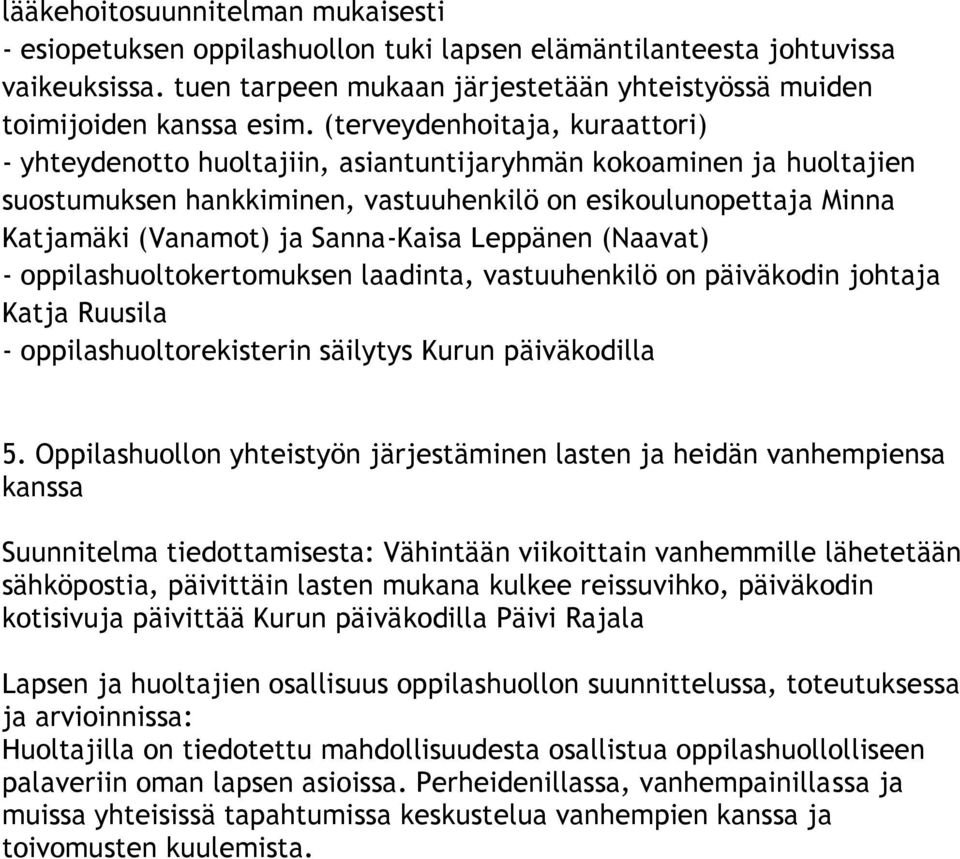 lääkehoitosuunnitelman mukaisesti
- esiopetuksen oppilashuollon tuki lapsen elämäntilanteesta johtuvissa vaikeuksissa. tuen tarpeen mukaan järjestetään yhteistyössä muiden toimijoiden kanssa esim. (terveydenhoitaja, kuraattori)
- yhteydenotto huoltajiin, asiantuntijaryhmän kokoaminen ja huoltajien suostumuksen hankkiminen, vastuuhenkilö on esikoulunopettaja Minna Katjamäki (Vanamot) ja Sanna-Kaisa Leppänen (Naavat)
- oppilashuoltokertomuksen laadinta, vastuuhenkilö on päiväkodin johtaja Katja Ruusila
- oppilashuoltorekisterin säilytys Kurun päiväkodilla

5. Oppilashuollon yhteistyön järjestäminen lasten ja heidän vanhempiensa kanssa

Suunnitelma tiedottamisesta: Vähintään viikoittain vanhemmille lähetetään sähköpostia, päivittäin lasten mukana kulkee reissuvihko, päiväkodin kotisivuja päivittää Kurun päiväkodilla Päivi Rajala

Lapsen ja huoltajien osallisuus oppilashuollon suunnittelussa, toteutuksessa ja arvioinnissa:
Huoltajilla on tiedotettu mahdollisuudesta osallistua oppilashuollolliseen palaveriin oman lapsen asioissa. Perheidenillassa, vanhempainillassa ja muissa yhteisissä tapahtumissa keskustelua vanhempien kanssa ja toivomusten kuulemista.